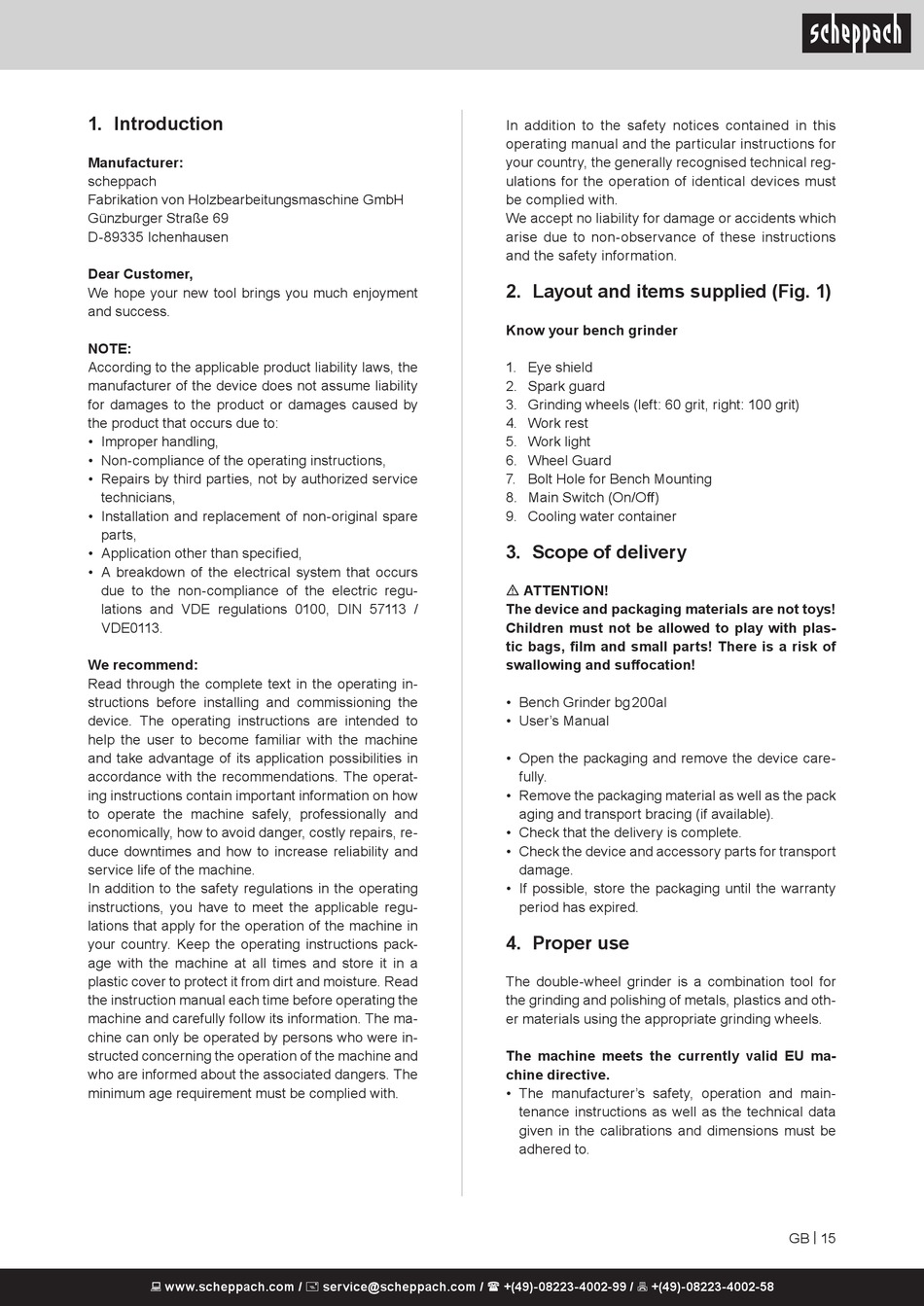 scheppach

1. Introduction

Manufacturer:
scheppach
Fabrikation von Holzbearbeitungsmaschine GmbH
Günzburger Straße 69
D-89335 Ichenhausen

Dear Customer,
We hope your new tool brings you much enjoyment and success.

NOTE:
According to the applicable product liability laws, the manufacturer of the device does not assume liability for damages to the product or damages caused by the product that occurs due to:
• Improper handling,
• Non-compliance of the operating instructions,
• Repairs by third parties, not by authorized service technicians,
• Installation and replacement of non-original spare parts,
• Application other than specified,
• A breakdown of the electrical system that occurs due to the non-compliance of the electric regulations and VDE regulations 0100, DIN 57113 / VDE0113.

We recommend:
Read through the complete text in the operating instructions before installing and commissioning the device. The operating instructions are intended to help the user to become familiar with the machine and take advantage of its application possibilities in accordance with the recommendations. The operating instructions contain important information on how to operate the machine safely, professionally and economically, how to avoid danger, costly repairs, reduce downtimes and how to increase reliability and service life of the machine.
In addition to the safety regulations in the operating instructions, you have to meet the applicable regulations that apply for the operation of the machine in your country. Keep the operating instructions package with the machine at all times and store it in a plastic cover to protect it from dirt and moisture. Read the instruction manual each time before operating the machine and carefully follow its information. The machine can only be operated by persons who were instructed concerning the operation of the machine and who are informed about the associated dangers. The minimum age requirement must be complied with.

In addition to the safety notices contained in this operating manual and the particular instructions for your country, the generally recognised technical regulations for the operation of identical devices must be complied with.
We accept no liability for damage or accidents which arise due to non-observance of these instructions and the safety information.

2. Layout and items supplied (Fig. 1)

Know your bench grinder

1. Eye shield
2. Spark guard
3. Grinding wheels (left: 60 grit, right: 100 grit)
4. Work rest
5. Work light
6. Wheel Guard
7. Bolt Hole for Bench Mounting
8. Main Switch (On/Off)
9. Cooling water container

3. Scope of delivery

⚠ ATTENTION!
The device and packaging materials are not toys! Children must not be allowed to play with plastic bags, film and small parts! There is a risk of swallowing and suffocation!

• Bench Grinder bg200al
• User's Manual

• Open the packaging and remove the device carefully.
• Remove the packaging material as well as the pack aging and transport bracing (if available).
• Check that the delivery is complete.
• Check the device and accessory parts for transport damage.
• If possible, store the packaging until the warranty period has expired.

4. Proper use

The double-wheel grinder is a combination tool for the grinding and polishing of metals, plastics and other materials using the appropriate grinding wheels.

The machine meets the currently valid EU machine directive.
• The manufacturer's safety, operation and maintenance instructions as well as the technical data given in the calibrations and dimensions must be adhered to.

GB | 15

www.scheppach.com / service@scheppach.com / +(49)-08223-4002-99 / +(49)-08223-4002-58